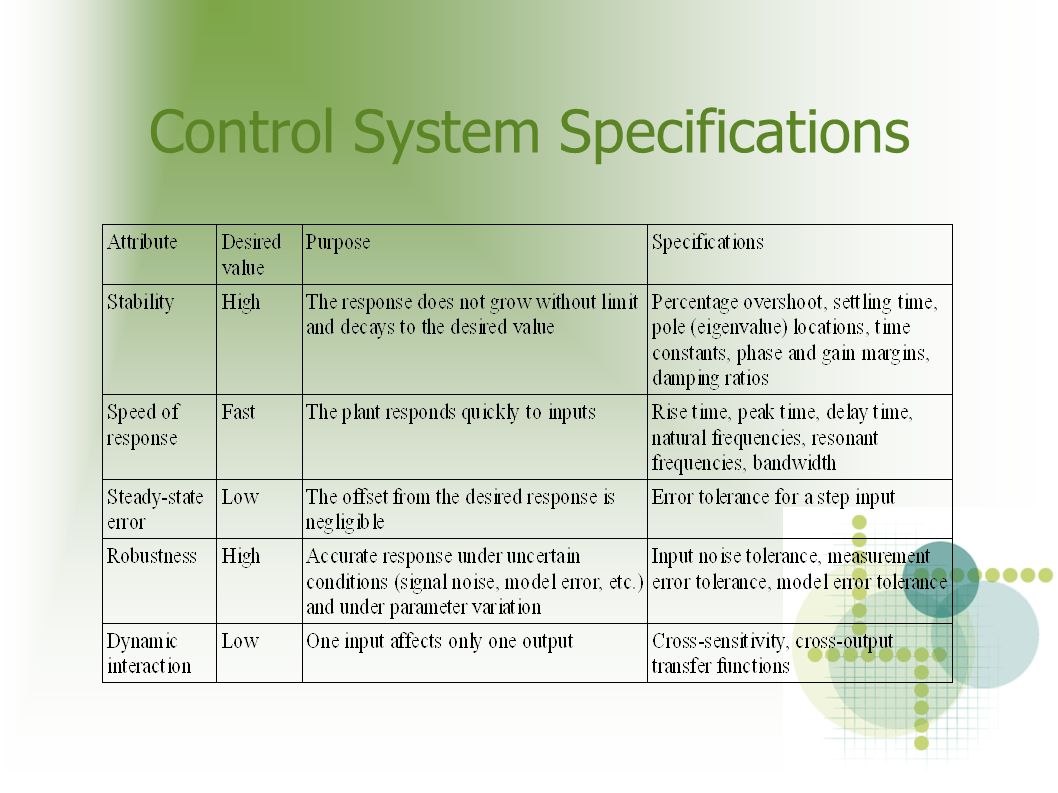 Control System Specifications

| Attribute | Desired value | Purpose | Specifications |
|---|---|---|---|
| Stability | High | The response does not grow without limit and decays to the desired value | Percentage overshoot, settling time, pole (eigenvalue) locations, time constants, phase and gain margins, damping ratios |
| Speed of response | Fast | The plant responds quickly to inputs | Rise time, peak time, delay time, natural frequencies, resonant frequencies, bandwidth |
| Steady-state error | Low | The offset from the desired response is negligible | Error tolerance for a step input |
| Robustness | High | Accurate response under uncertain conditions (signal noise, model error, etc.) and under parameter variation | Input noise tolerance, measurement error tolerance, model error tolerance |
| Dynamic interaction | Low | One input affects only one output | Cross-sensitivity, cross-output transfer functions |